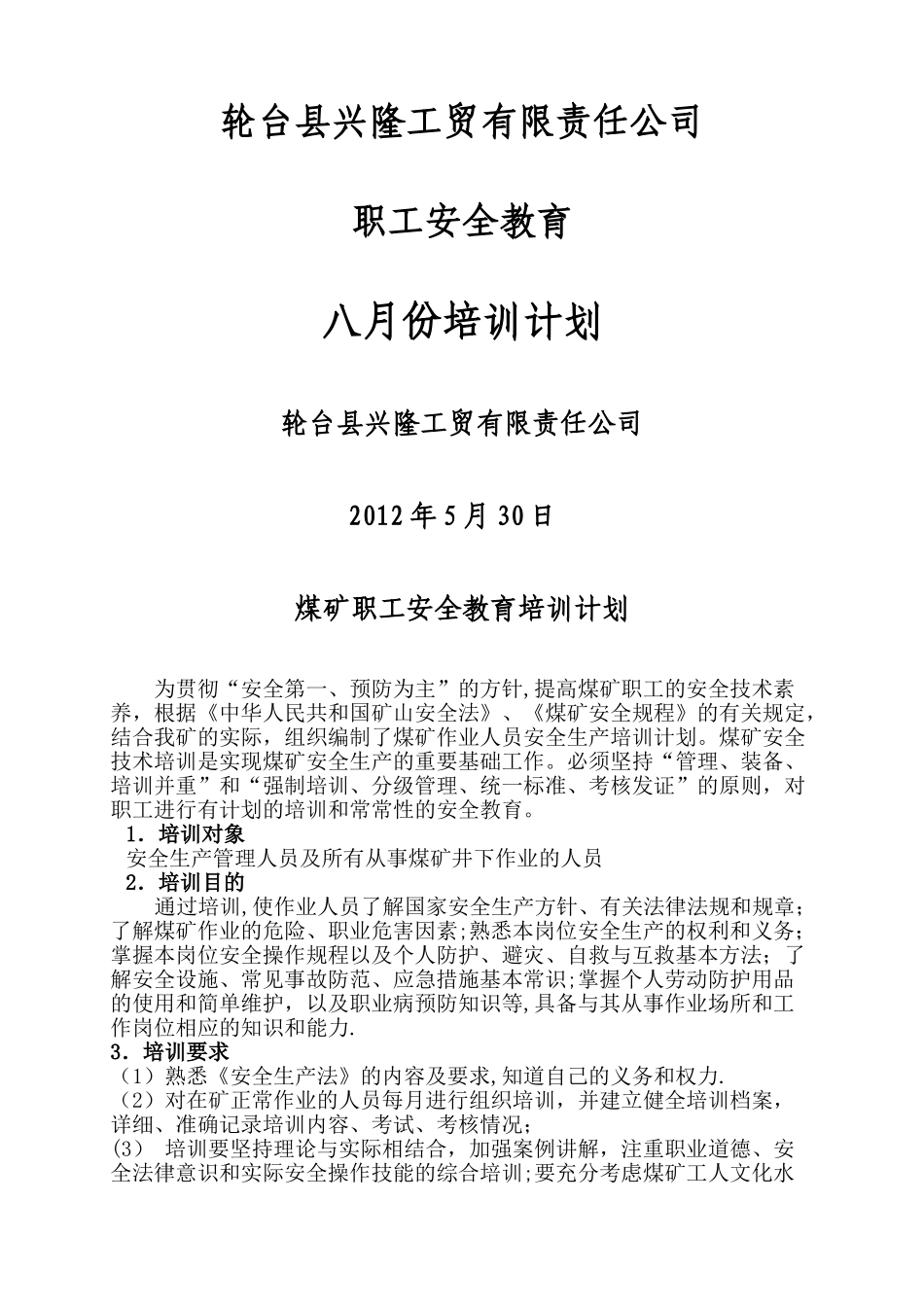 轮台县兴隆工贸有限责任公司

职工安全教育

八月份培训计划

轮台县兴隆工贸有限责任公司

2012年5月30日

煤矿职工安全教育培训计划

为贯彻“安全第一、预防为主”的方针,提高煤矿职工的安全技术素养，根据《中华人民共和国矿山安全法》、《煤矿安全规程》的有关规定，结合我矿的实际，组织编制了煤矿作业人员安全生产培训计划。煤矿安全技术培训是实现煤矿安全生产的重要基础工作。必须坚持“管理、装备、培训并重”和“强制培训、分级管理、统一标准、考核发证”的原则，对职工进行有计划的培训和常常性的安全教育。

1．培训对象

安全生产管理人员及所有从事煤矿井下作业的人员

2．培训目的

通过培训,使作业人员了解国家安全生产方针、有关法律法规和规章；了解煤矿作业的危险、职业危害因素；熟悉本岗位安全生产的权利和义务；掌握本岗位安全操作规程以及个人防护、避灾、自救与互救基本方法；了解安全设施、常见事故防范、应急措施基本常识;掌握个人劳动防护用品的使用和简单维护，以及职业病预防知识等,具备与其从事作业场所和工作岗位相应的知识和能力.

3．培训要求

（1）熟悉《安全生产法》的内容及要求,知道自己的义务和权力.

（2）对在矿正常作业的人员每月进行组织培训，并建立健全培训档案，详细、准确记录培训内容、考试、考核情况;

(3) 培训要坚持理论与实际相结合，加强案例讲解，注重职业道德、安全法律意识和实际安全操作技能的综合培训;要充分考虑煤矿工人文化水